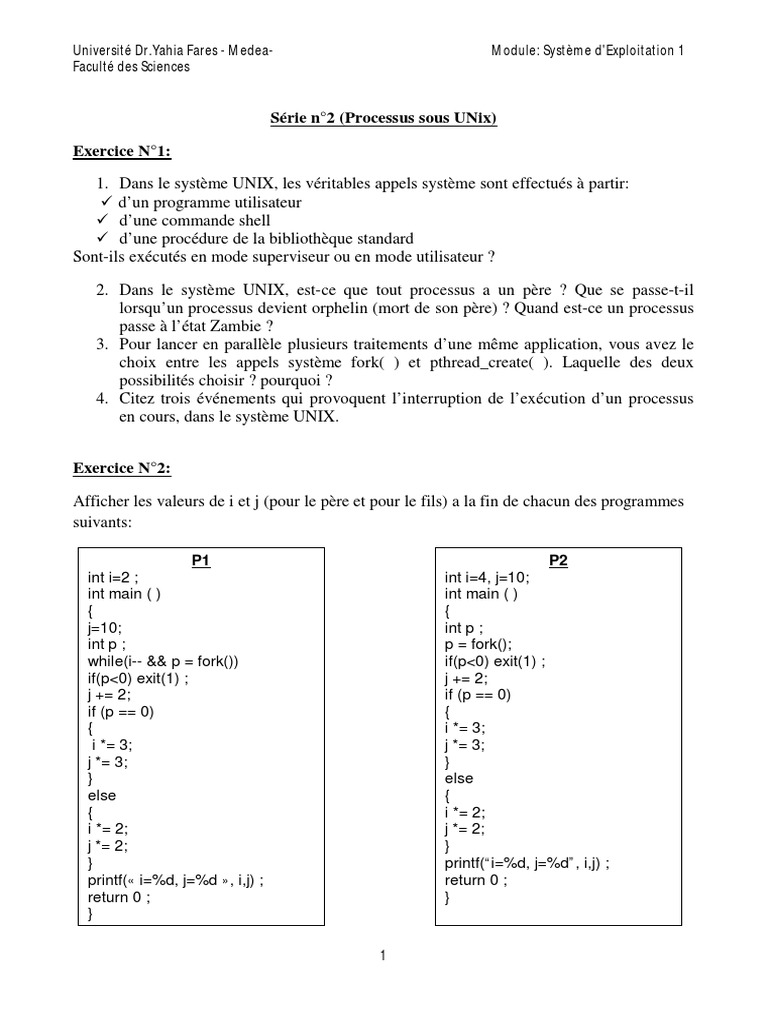 Université Dr.Yahia Fares - Medea-
Faculté des Sciences

Module: Système d'Exploitation 1

Série n°2 (Processus sous UNix)

Exercice N°1:

1. Dans le système UNIX, les véritables appels système sont effectués à partir:
✓ d'un programme utilisateur
✓ d'une commande shell
✓ d'une procédure de la bibliothèque standard
Sont-ils exécutés en mode superviseur ou en mode utilisateur ?

2. Dans le système UNIX, est-ce que tout processus a un père ? Que se passe-t-il lorsqu'un processus devient orphelin (mort de son père) ? Quand est-ce un processus passe à l'état Zambie ?
3. Pour lancer en parallèle plusieurs traitements d'une même application, vous avez le choix entre les appels système fork( ) et pthread_create( ). Laquelle des deux possibilités choisir ? pourquoi ?
4. Citez trois événements qui provoquent l'interruption de l'exécution d'un processus en cours, dans le système UNIX.

Exercice N°2:

Afficher les valeurs de i et j (pour le père et pour le fils) a la fin de chacun des programmes suivants:

P1
int i=2 ;
int main ( )
{
j=10;
int p ;
while(i-- && p = fork())
if(p<0) exit(1) ;
j += 2;
if (p == 0)
{
i *= 3;
j *= 3;
}
else
{
i *= 2;
j *= 2;
}
printf(« i=%d, j=%d », i,j) ;
return 0 ;
}

P2
int i=4, j=10;
int main ( )
{
int p ;
p = fork();
if(p<0) exit(1) ;
j += 2;
if (p == 0)
{
i *= 3;
j *= 3;
}
else
{
i *= 2;
j *= 2;
}
printf("i=%d, j=%d", i,j) ;
return 0 ;
}

1